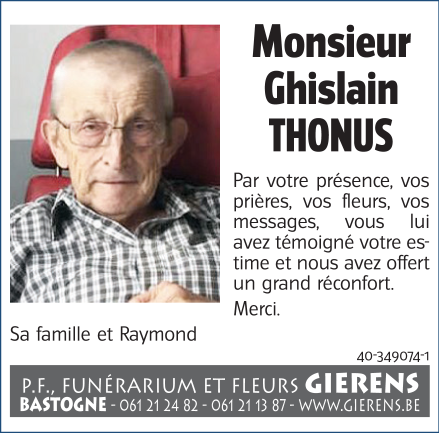 Monsieur
Ghislain
THONUS

Par votre présence, vos prières, vos fleurs, vos messages, vous lui avez témoigné votre estime et nous avez offert un grand réconfort.

Merci.

Sa famille et Raymond

40-349074-1

P.F., FUNÉRARIUM ET FLEURS GIERENS
BASTOGNE - 061 21 24 82 - 061 21 13 87 - WWW.GIERENS.BE